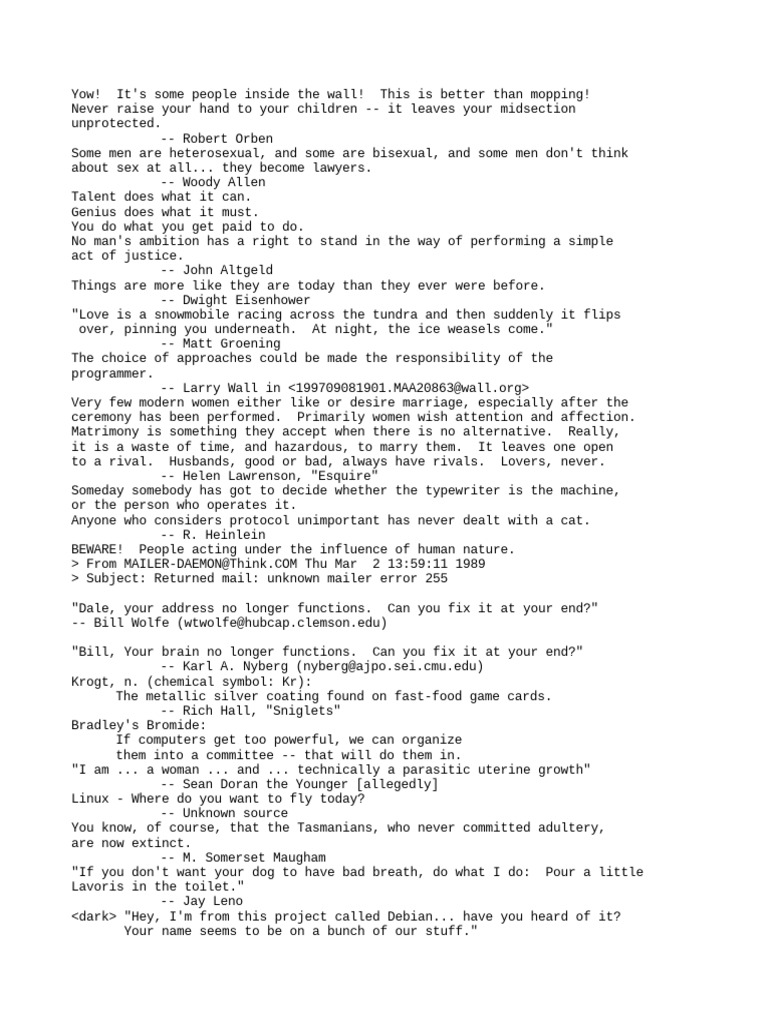 Yow! It's some people inside the wall! This is better than mopping!
Never raise your hand to your children -- it leaves your midsection unprotected.
-- Robert Orben
Some men are heterosexual, and some are bisexual, and some men don't think about sex at all... they become lawyers.
-- Woody Allen
Talent does what it can.
Genius does what it must.
You do what you get paid to do.
No man's ambition has a right to stand in the way of performing a simple act of justice.
-- John Altgeld
Things are more like they are today than they ever were before.
-- Dwight Eisenhower
"Love is a snowmobile racing across the tundra and then suddenly it flips over, pinning you underneath. At night, the ice weasels come."
-- Matt Groening
The choice of approaches could be made the responsibility of the programmer.
-- Larry Wall in <199709081901.MAA20863@wall.org>
Very few modern women either like or desire marriage, especially after the ceremony has been performed. Primarily women wish attention and affection. Matrimony is something they accept when there is no alternative. Really, it is a waste of time, and hazardous, to marry them. It leaves one open to a rival. Husbands, good or bad, always have rivals. Lovers, never.
-- Helen Lawrenson, "Esquire"
Someday somebody has got to decide whether the typewriter is the machine, or the person who operates it.
Anyone who considers protocol unimportant has never dealt with a cat.
-- R. Heinlein
BEWARE! People acting under the influence of human nature.
> From MAILER-DAEMON@Think.COM Thu Mar 2 13:59:11 1989
> Subject: Returned mail: unknown mailer error 255

"Dale, your address no longer functions. Can you fix it at your end?"
-- Bill Wolfe (wtwolfe@hubcap.clemson.edu)

"Bill, Your brain no longer functions. Can you fix it at your end?"
-- Karl A. Nyberg (nyberg@ajpo.sei.cmu.edu)
Krogt, n. (chemical symbol: Kr):
The metallic silver coating found on fast-food game cards.
-- Rich Hall, "Sniglets"
Bradley's Bromide:
If computers get too powerful, we can organize
them into a committee -- that will do them in.
"I am ... a woman ... and ... technically a parasitic uterine growth"
-- Sean Doran the Younger [allegedly]
Linux - Where do you want to fly today?
-- Unknown source
You know, of course, that the Tasmanians, who never committed adultery, are now extinct.
-- M. Somerset Maugham
"If you don't want your dog to have bad breath, do what I do: Pour a little Lavoris in the toilet."
-- Jay Leno
<dark> "Hey, I'm from this project called Debian... have you heard of it?
Your name seems to be on a bunch of our stuff."